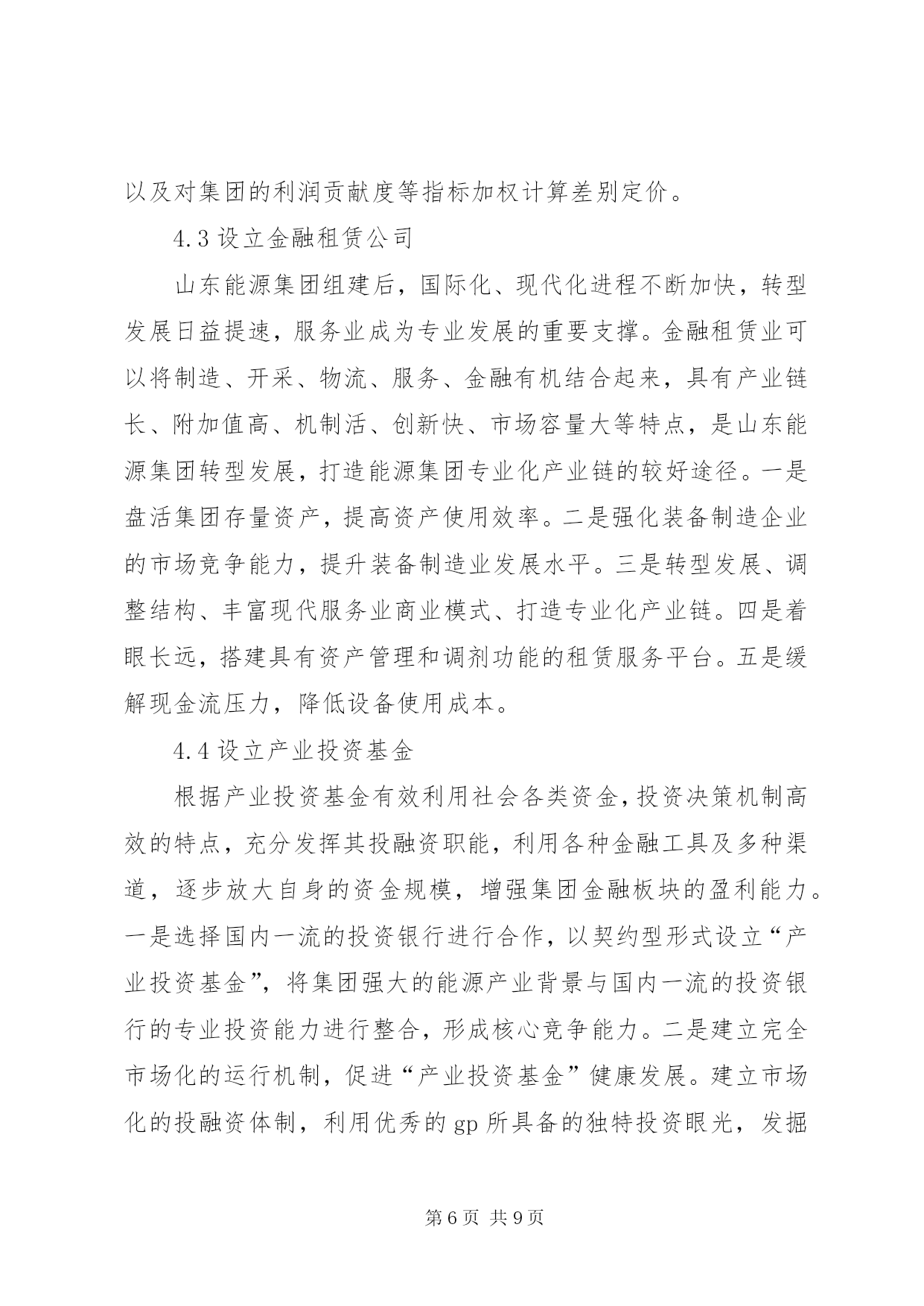 以及对集团的利润贡献度等指标加权计算差别定价。

4.3 设立金融租赁公司

山东能源集团组建后，国际化、现代化进程不断加快，转型发展日益提速，服务业成为专业发展的重要支撑。金融租赁业可以将制造、开采、物流、服务、金融有机结合起来，具有产业链长、附加值高、机制活、创新快、市场容量大等特点，是山东能源集团转型发展，打造能源集团专业化产业链的较好途径。一是盘活集团存量资产，提高资产使用效率。二是强化装备制造企业的市场竞争能力，提升装备制造业发展水平。三是转型发展、调整结构、丰富现代服务业商业模式、打造专业化产业链。四是着眼长远，搭建具有资产管理和调剂功能的租赁服务平台。五是缓解现金流压力，降低设备使用成本。

4.4 设立产业投资基金

根据产业投资基金有效利用社会各类资金，投资决策机制高效的特点，充分发挥其投融资职能，利用各种金融工具及多种渠道，逐步放大自身的资金规模，增强集团金融板块的盈利能力。一是选择国内一流的投资银行进行合作，以契约型形式设立“产业投资基金”，将集团强大的能源产业背景与国内一流的投资银行的专业投资能力进行整合，形成核心竞争能力。二是建立完全市场化的运行机制，促进“产业投资基金”健康发展。建立市场化的投融资体制，利用优秀的 gp 所具备的独特投资眼光，发掘

第 6 页 共 9 页